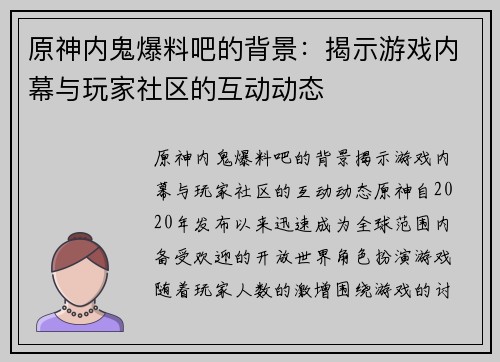 原神内鬼爆料吧的背景：揭示游戏内幕与玩家社区的互动动态

原神内鬼爆料吧的背景揭示游戏内幕与玩家社区的互动动态原神自2020年发布以来迅速成为全球范围内备受欢迎的开放世界角色扮演游戏随着玩家人数的激增围绕游戏的讨